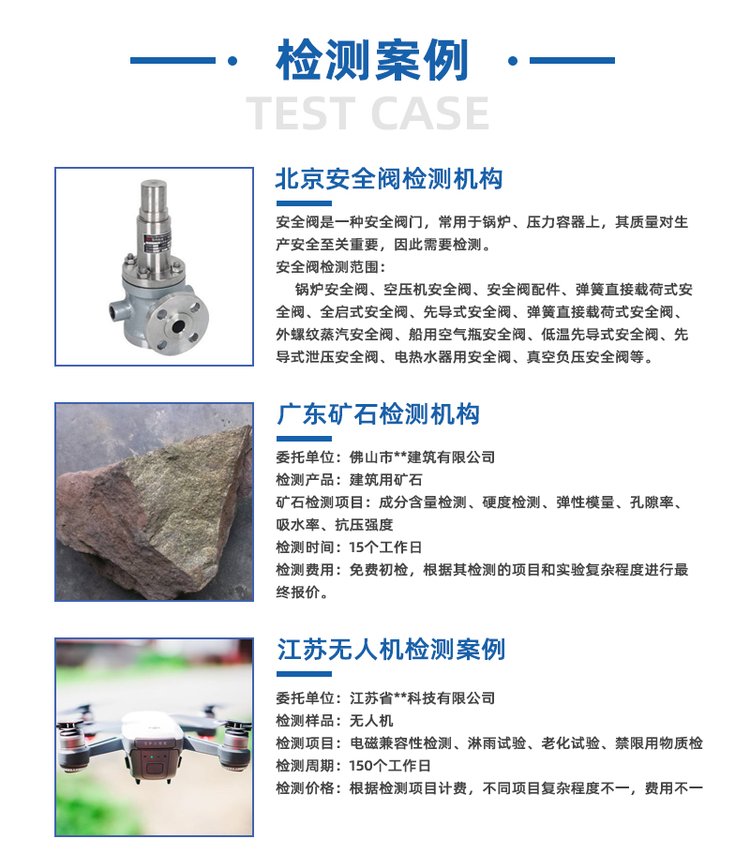 检测案例

TEST CASE

北京安全阀检测机构

安全阀是一种安全阀门，常用于锅炉、压力容器上，其质量对生产安全至关重要，因此需要检测。

安全阀检测范围：

锅炉安全阀、空压机安全阀、安全阀配件、弹簧直接载荷式安全阀、全启式安全阀、先导式安全阀、弹簧直接载荷式安全阀、外螺纹蒸汽安全阀、船用空气瓶安全阀、低温先导式安全阀、先导式泄压安全阀、电热水器用安全阀、真空负压安全阀等。

广东矿石检测机构

委托单位：佛山市**建筑有限公司

检测产品：建筑用矿石

矿石检测项目：成分含量检测、硬度检测、弹性模量、孔隙率、吸水率、抗压强度

检测时间：15个工作日

检测费用：免费初检，根据其检测的项目和实验复杂程度进行最终报价。

江苏无人机检测案例

委托单位：江苏省**科技有限公司

检测样品：无人机

检测项目：电磁兼容性检测、淋雨试验、老化试验、禁限用物质检

检测周期：150个工作日

检测价格：根据检测项目计费，不同项目复杂程度不一，费用不一